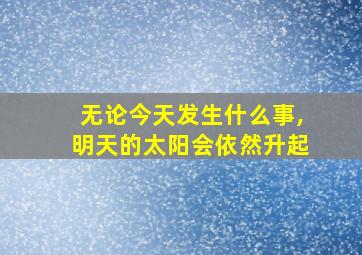 无论今天发生什么事,
明天的太阳会依然升起